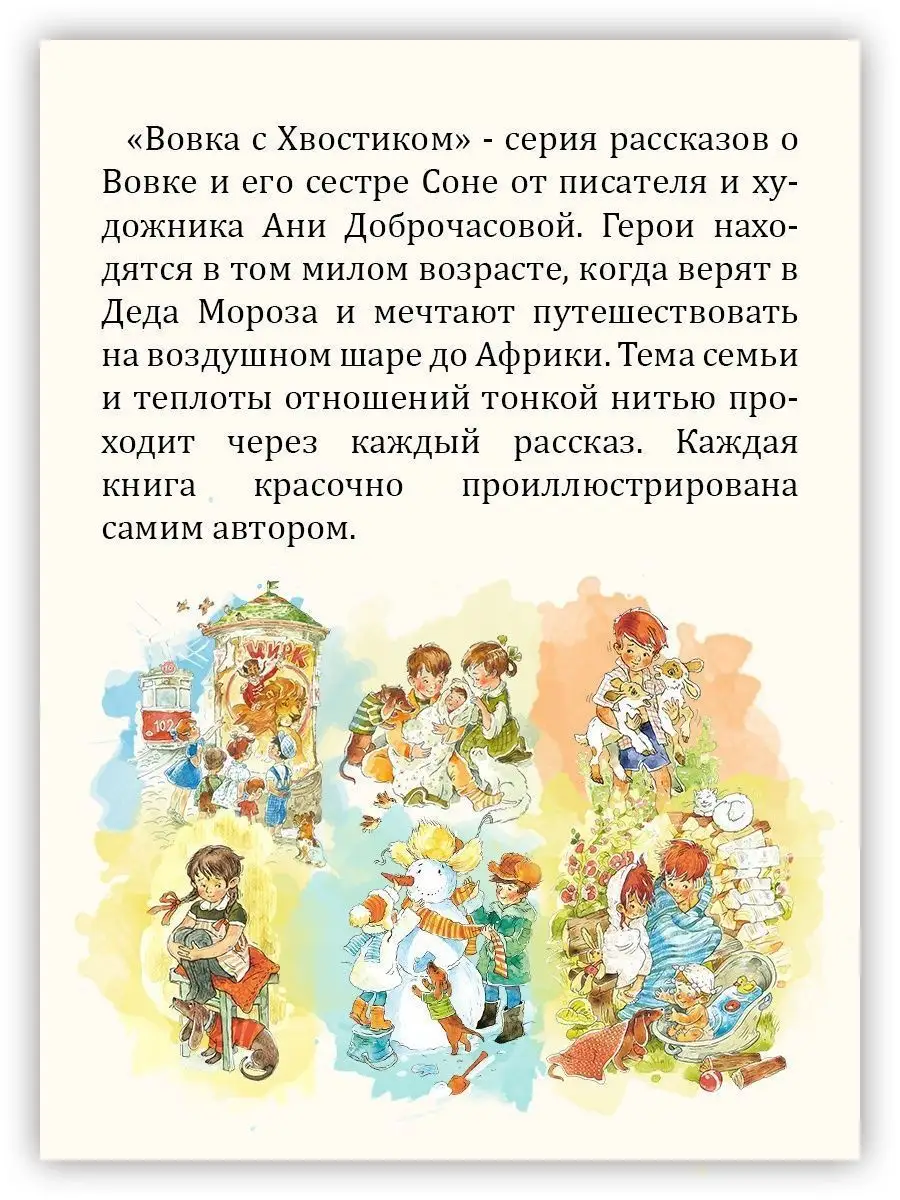 «Вовка с Хвостиком» - серия рассказов о Вовке и его сестре Соне от писателя и художника Ани Доброчасовой. Герои находятся в том милом возрасте, когда верят в Деда Мороза и мечтают путешествовать на воздушном шаре до Африки. Тема семьи и теплоты отношений тонкой нитью проходит через каждый рассказ. Каждая книга красочно проиллюстрирована самим автором.

ЦИРК

102